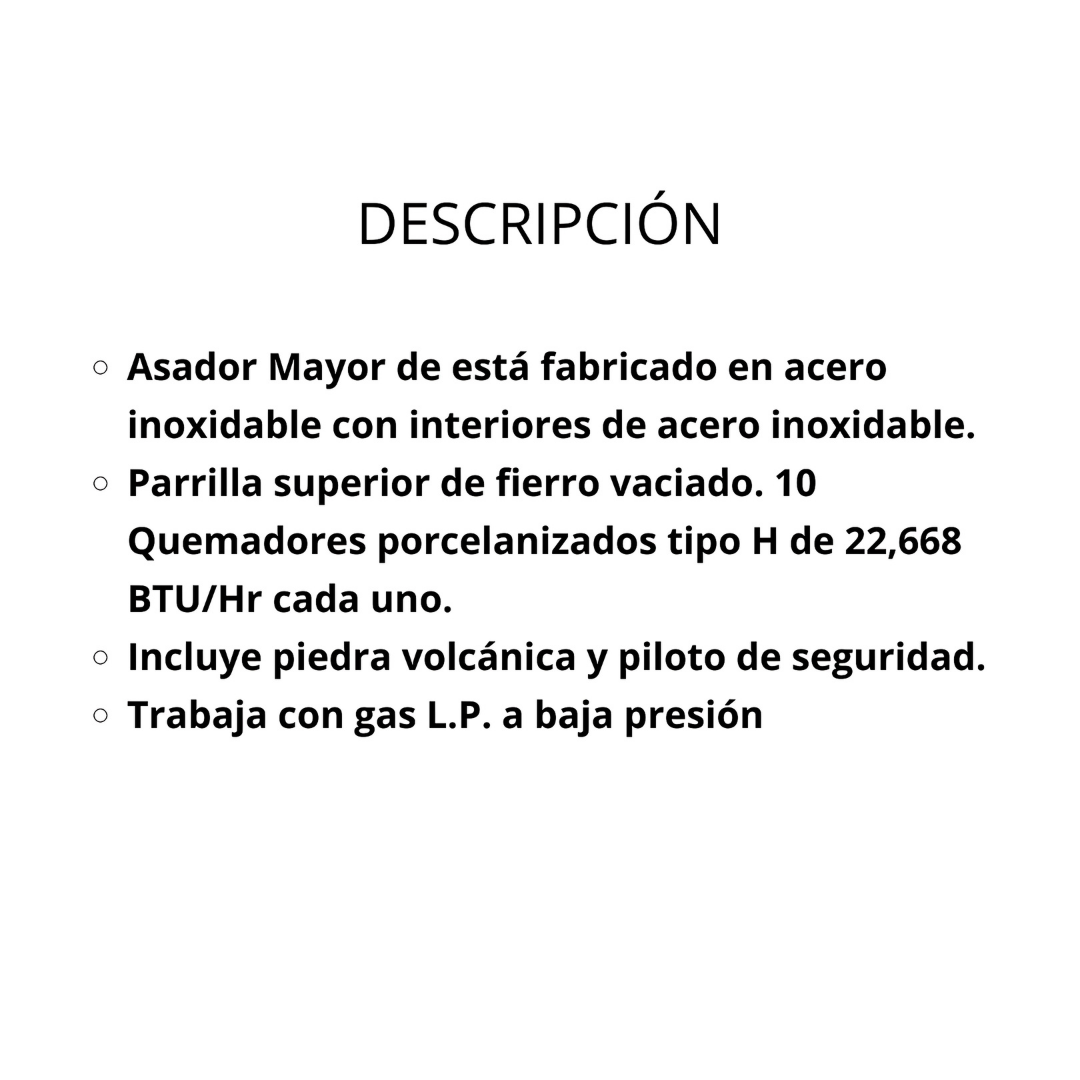 DESCRIPCIÓN

○ Asador Mayor de está fabricado en acero inoxidable con interiores de acero inoxidable.
○ Parrilla superior de fierro vaciado. 10 Quemadores porcelanizados tipo H de 22,668 BTU/Hr cada uno.
○ Incluye piedra volcánica y piloto de seguridad.
○ Trabaja con gas L.P. a baja presión